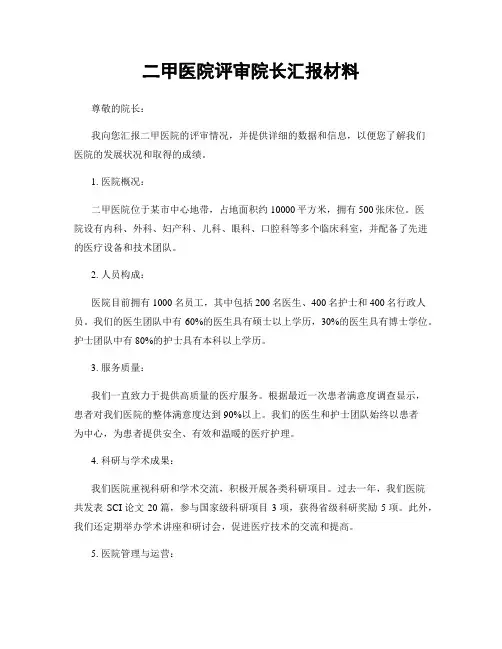 二甲医院评审院长汇报材料

尊敬的院长：

我向您汇报二甲医院的评审情况，并提供详细的数据和信息，以便您了解我们医院的发展状况和取得的成绩。

1. 医院概况：

二甲医院位于某市中心地带，占地面积约 10000 平方米，拥有 500 张床位。医院设有内科、外科、妇产科、儿科、眼科、口腔科等多个临床科室，并配备了先进的医疗设备和技术团队。

2. 人员构成：

医院目前拥有 1000 名员工，其中包括 200 名医生、400 名护士和 400 名行政人员。我们的医生团队中有 60%的医生具有硕士以上学历，30%的医生具有博士学位。护士团队中有 80%的护士具有本科以上学历。

3. 服务质量：

我们一直致力于提供高质量的医疗服务。根据最近一次患者满意度调查显示，患者对我们医院的整体满意度达到 90%以上。我们的医生和护士团队始终以患者为中心，为患者提供安全、有效和温暖的医疗护理。

4. 科研与学术成果：

我们医院重视科研和学术交流，积极开展各类科研项目。过去一年，我们医院共发表 SCI 论文 20 篇，参与国家级科研项目 3 项，获得省级科研奖励 5 项。此外，我们还定期举办学术讲座和研讨会，促进医疗技术的交流和提高。

5. 医院管理与运营：